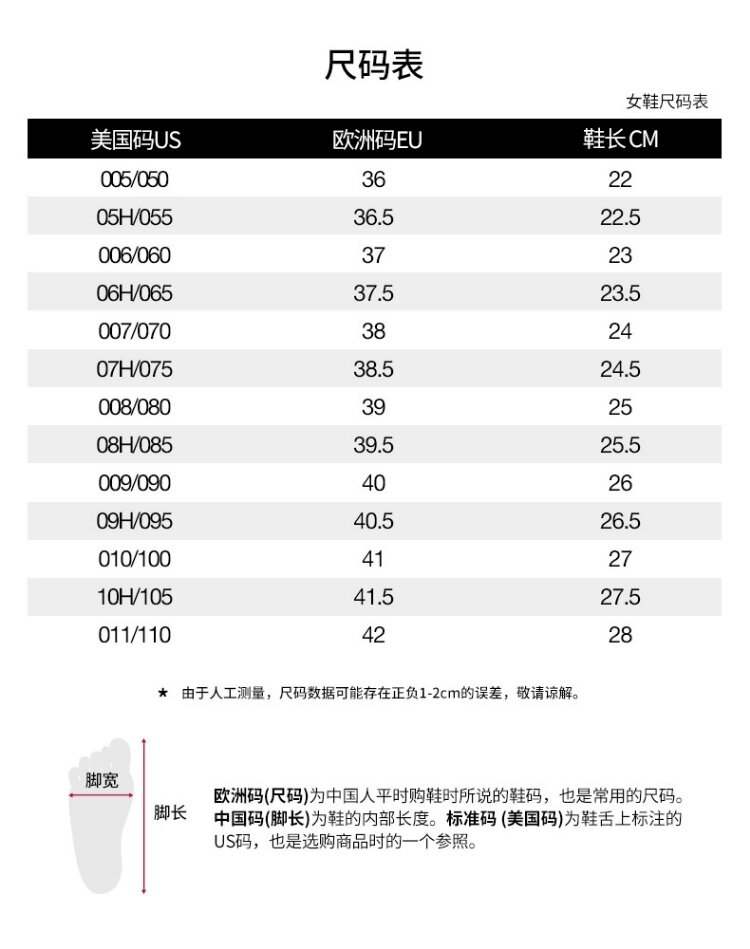 尺码表

女鞋尺码表

| 美国码US | 欧洲码EU | 鞋长CM |
|---|---|---|
| 005/050 | 36 | 22 |
| 05H/055 | 36.5 | 22.5 |
| 006/060 | 37 | 23 |
| 06H/065 | 37.5 | 23.5 |
| 007/070 | 38 | 24 |
| 07H/075 | 38.5 | 24.5 |
| 008/080 | 39 | 25 |
| 08H/085 | 39.5 | 25.5 |
| 009/090 | 40 | 26 |
| 09H/095 | 40.5 | 26.5 |
| 010/100 | 41 | 27 |
| 10H/105 | 41.5 | 27.5 |
| 011/110 | 42 | 28 |

★ 由于人工测量，尺码数据可能存在正负1-2cm的误差，敬请谅解。

脚宽

脚长

欧洲码(尺码)为中国人平时购鞋时所说的鞋码，也是常用的尺码。中国码(脚长)为鞋的内部长度。标准码 (美国码)为鞋舌上标注的US码，也是选购商品时的一个参照。